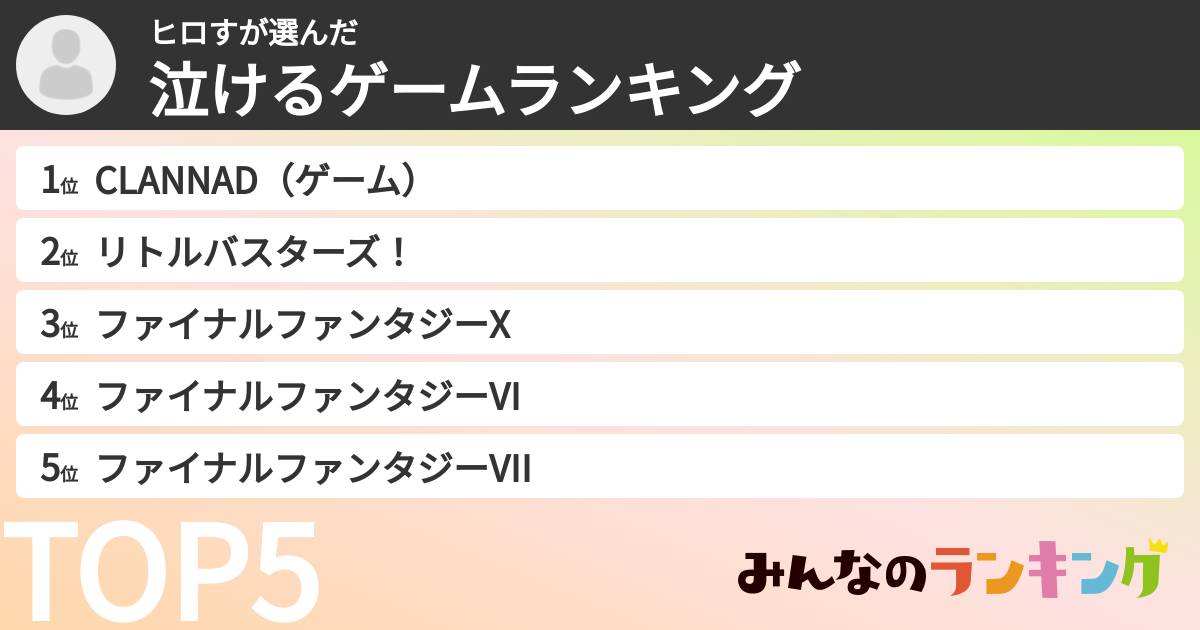 ヒロすが選んだ
泣けるゲームランキング

1位 CLANNAD（ゲーム）

2位 リトルバスターズ！

3位 ファイナルファンタジーX

4位 ファイナルファンタジーVI

5位 ファイナルファンタジーVII

TOP5

みんなのランキング